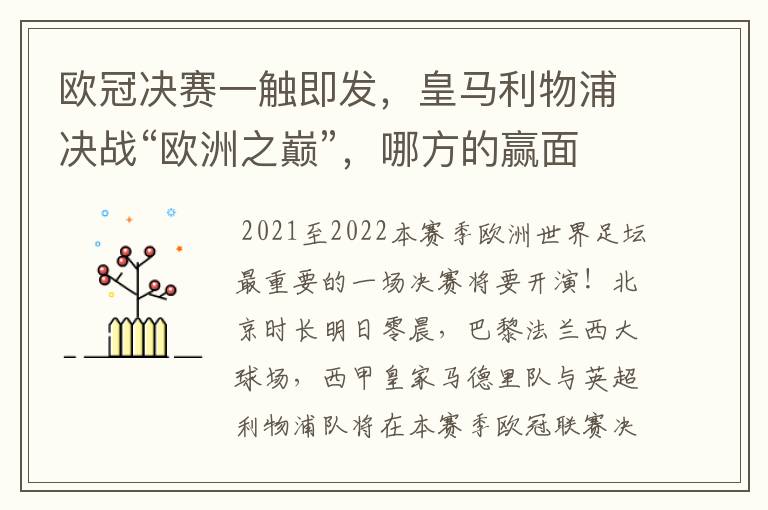 欧冠决赛一触即发，皇马利物浦决战“欧洲之巅”，哪方的赢面

2021至2022本赛季欧洲世界足坛最重要的一场决赛将要开演！北京时长明日零晨，巴黎法兰西大球场，西甲皇家马德里队与英超利物浦队将在本赛季欧冠联赛决